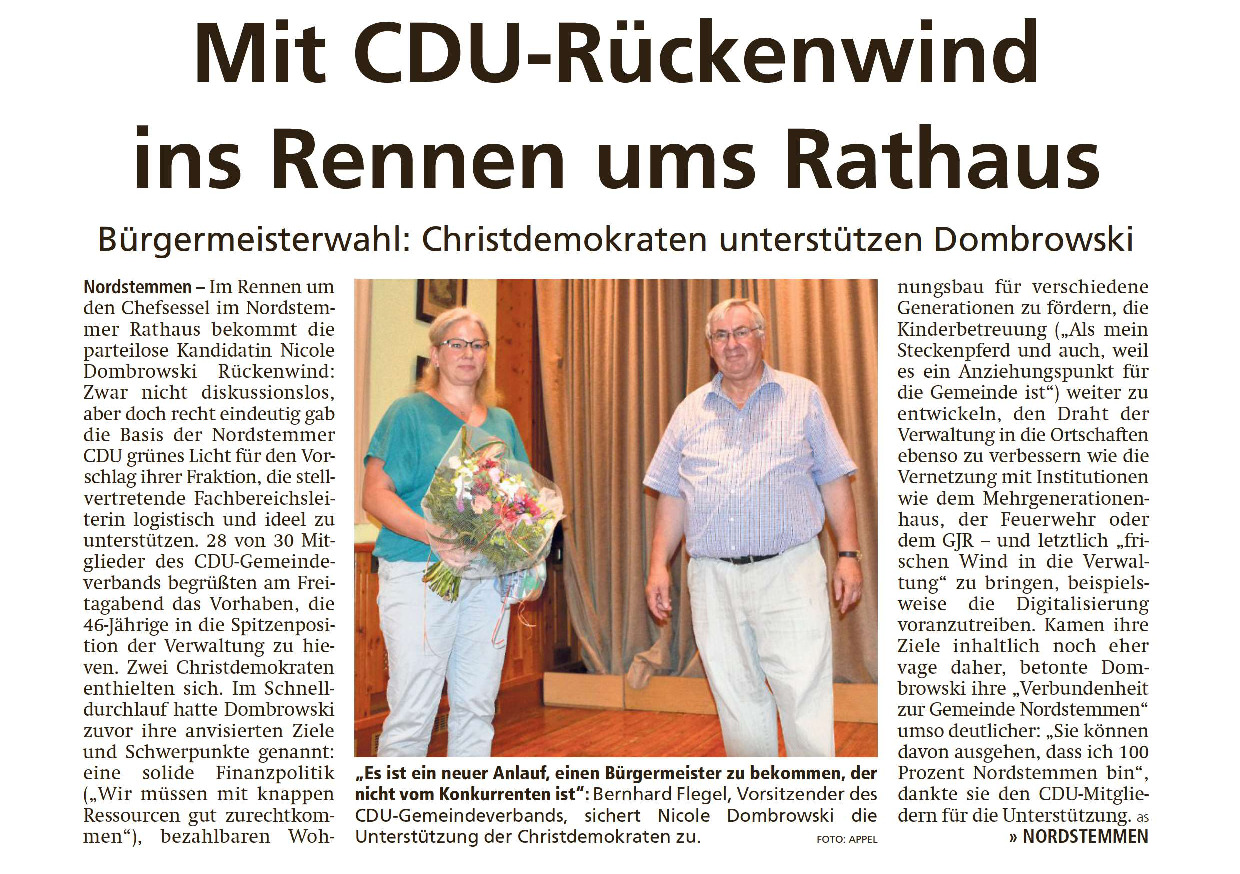 Mit CDU-Rückenwind ins Rennen ums Rathaus

Bürgermeisterwahl: Christdemokraten unterstützen Dombrowski

Nordstemmen – Im Rennen um den Chefsessel im Nordstemmer Rathaus bekommt die parteilose Kandidatin Nicole Dombrowski Rückenwind: Zwar nicht diskussionslos, aber doch recht eindeutig gab die Basis der Nordstemmer CDU grünes Licht für den Vorschlag ihrer Fraktion, die stellvertretende Fachbereichsleiterin logistisch und ideel zu unterstützen. 28 von 30 Mitglieder des CDU-Gemeindeverbands begrüßten am Freitagabend das Vorhaben, die 46-Jährige in die Spitzenposition der Verwaltung zu hieven. Zwei Christdemokraten enthielten sich. Im Schnelldurchlauf hatte Dombrowski zuvor ihre anvisierten Ziele und Schwerpunkte genannt: eine solide Finanzpolitik („Wir müssen mit knappen Ressourcen gut zurechtkommen“), bezahlbaren Wohnungsbau für verschiedene Generationen zu fördern, die Kinderbetreuung („Als mein Steckenpferd und auch, weil es ein Anziehungspunkt für die Gemeinde ist“) weiter zu entwickeln, den Draht der Verwaltung in die Ortschaften ebenso zu verbessern wie die Vernetzung mit Institutionen wie dem Mehrgenerationenhaus, der Feuerwehr oder dem GJR – und letztlich „frischen Wind in die Verwaltung“ zu bringen, beispielsweise die Digitalisierung voranzutreiben. Kamen ihre Ziele inhaltlich noch eher vage daher, betonte Dombrowski ihre „Verbundenheit zur Gemeinde Nordstemmen“ umso deutlicher: „Sie können davon ausgehen, dass ich 100 Prozent Nordstemmen bin“, dankte sie den CDU-Mitgliedern für die Unterstützung. as

» NORDSTEMMEN

„Es ist ein neuer Anlauf, einen Bürgermeister zu bekommen, der nicht vom Konkurrenten ist“: Bernhard Flegel, Vorsitzender des CDU-Gemeindeverbands, sichert Nicole Dombrowski die Unterstützung der Christdemokraten zu. FOTO: APPEL